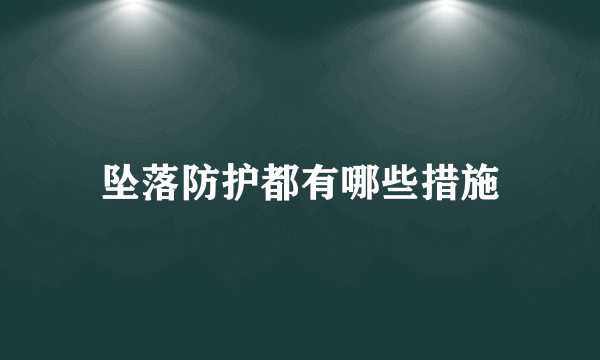 坠落防护都有哪些措施